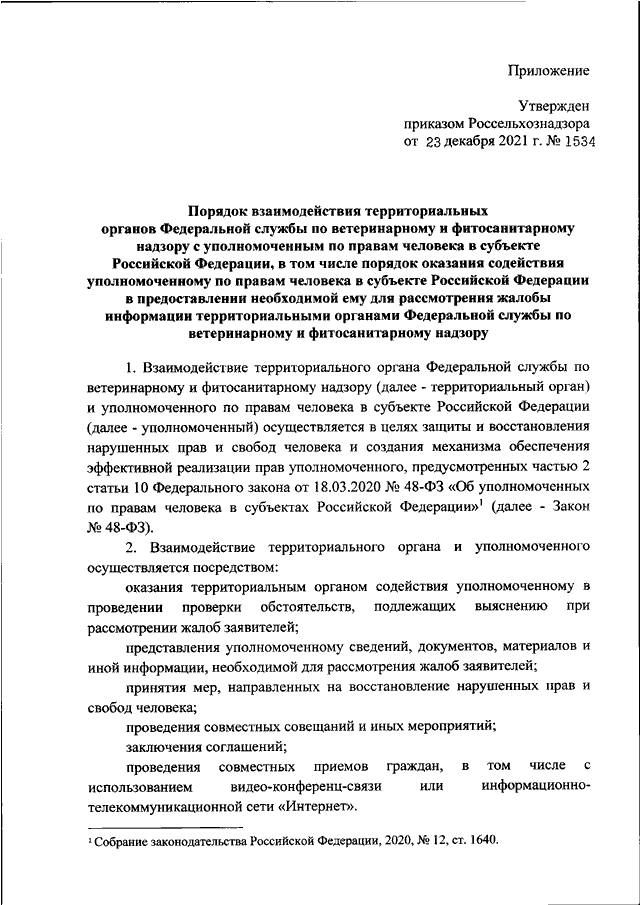 Приложение

Утвержден
приказом Россельхознадзора
от 23 декабря 2021 г. № 1534

Порядок взаимодействия территориальных органов Федеральной службы по ветеринарному и фитосанитарному надзору с уполномоченным по правам человека в субъекте Российской Федерации, в том числе порядок оказания содействия уполномоченному по правам человека в субъекте Российской Федерации в предоставлении необходимой ему для рассмотрения жалобы информации территориальными органами Федеральной службы по ветеринарному и фитосанитарному надзору

1. Взаимодействие территориального органа Федеральной службы по ветеринарному и фитосанитарному надзору (далее - территориальный орган) и уполномоченного по правам человека в субъекте Российской Федерации (далее - уполномоченный) осуществляется в целях защиты и восстановления нарушенных прав и свобод человека и создания механизма обеспечения эффективной реализации прав уполномоченного, предусмотренных частью 2 статьи 10 Федерального закона от 18.03.2020 № 48-ФЗ «Об уполномоченных по правам человека в субъектах Российской Федерации»$^1$ (далее - Закон № 48-ФЗ).

2. Взаимодействие территориального органа и уполномоченного осуществляется посредством:

оказания территориальным органом содействия уполномоченному в проведении проверки обстоятельств, подлежащих выяснению при рассмотрении жалоб заявителей;

представления уполномоченному сведений, документов, материалов и иной информации, необходимой для рассмотрения жалоб заявителей;

принятия мер, направленных на восстановление нарушенных прав и свобод человека;

проведения совместных совещаний и иных мероприятий;

заключения соглашений;

проведения совместных приемов граждан, в том числе с использованием видео-конференц-связи или информационно-телекоммуникационной сети «Интернет».

$^1$ Собрание законодательства Российской Федерации, 2020, № 12, ст. 1640.